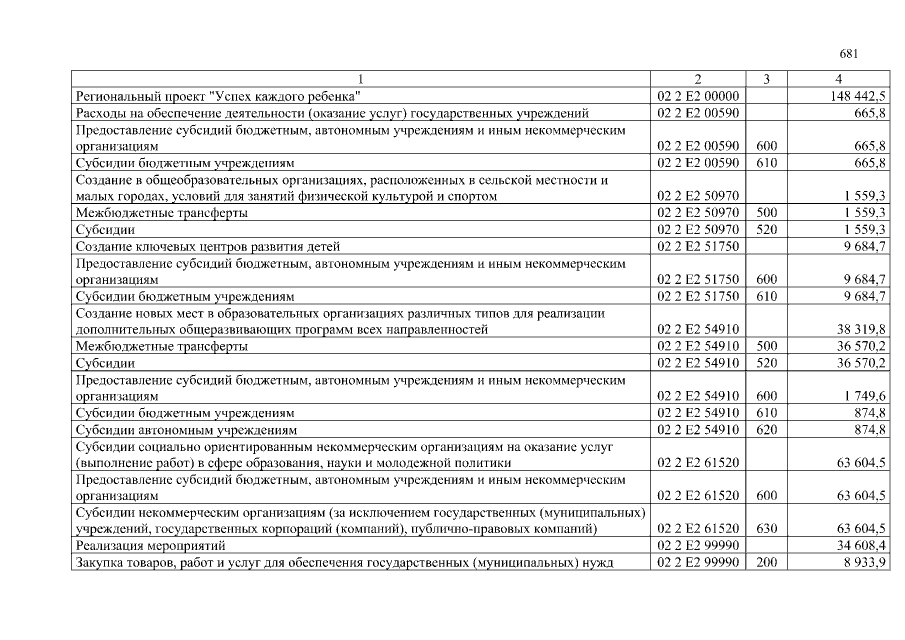 681

| 1 | 2 | 3 | 4 |
|---|---|---|---|
| Региональный проект "Успех каждого ребенка" | 02 2 E2 00000 |  | 148 442,5 |
| Расходы на обеспечение деятельности (оказание услуг) государственных учреждений | 02 2 E2 00590 |  | 665,8 |
| Предоставление субсидий бюджетным, автономным учреждениям и иным некоммерческим организациям | 02 2 E2 00590 | 600 | 665,8 |
| Субсидии бюджетным учреждениям | 02 2 E2 00590 | 610 | 665,8 |
| Создание в общеобразовательных организациях, расположенных в сельской местности и малых городах, условий для занятий физической культурой и спортом | 02 2 E2 50970 |  | 1 559,3 |
| Межбюджетные трансферты | 02 2 E2 50970 | 500 | 1 559,3 |
| Субсидии | 02 2 E2 50970 | 520 | 1 559,3 |
| Создание ключевых центров развития детей | 02 2 E2 51750 |  | 9 684,7 |
| Предоставление субсидий бюджетным, автономным учреждениям и иным некоммерческим организациям | 02 2 E2 51750 | 600 | 9 684,7 |
| Субсидии бюджетным учреждениям | 02 2 E2 51750 | 610 | 9 684,7 |
| Создание новых мест в образовательных организациях различных типов для реализации дополнительных общеразвивающих программ всех направленностей | 02 2 E2 54910 |  | 38 319,8 |
| Межбюджетные трансферты | 02 2 E2 54910 | 500 | 36 570,2 |
| Субсидии | 02 2 E2 54910 | 520 | 36 570,2 |
| Предоставление субсидий бюджетным, автономным учреждениям и иным некоммерческим организациям | 02 2 E2 54910 | 600 | 1 749,6 |
| Субсидии бюджетным учреждениям | 02 2 E2 54910 | 610 | 874,8 |
| Субсидии автономным учреждениям | 02 2 E2 54910 | 620 | 874,8 |
| Субсидии социально ориентированным некоммерческим организациям на оказание услуг (выполнение работ) в сфере образования, науки и молодежной политики | 02 2 E2 61520 |  | 63 604,5 |
| Предоставление субсидий бюджетным, автономным учреждениям и иным некоммерческим организациям | 02 2 E2 61520 | 600 | 63 604,5 |
| Субсидии некоммерческим организациям (за исключением государственных (муниципальных) учреждений, государственных корпораций (компаний), публично-правовых компаний) | 02 2 E2 61520 | 630 | 63 604,5 |
| Реализация мероприятий | 02 2 E2 99990 |  | 34 608,4 |
| Закупка товаров, работ и услуг для обеспечения государственных (муниципальных) нужд | 02 2 E2 99990 | 200 | 8 933,9 |